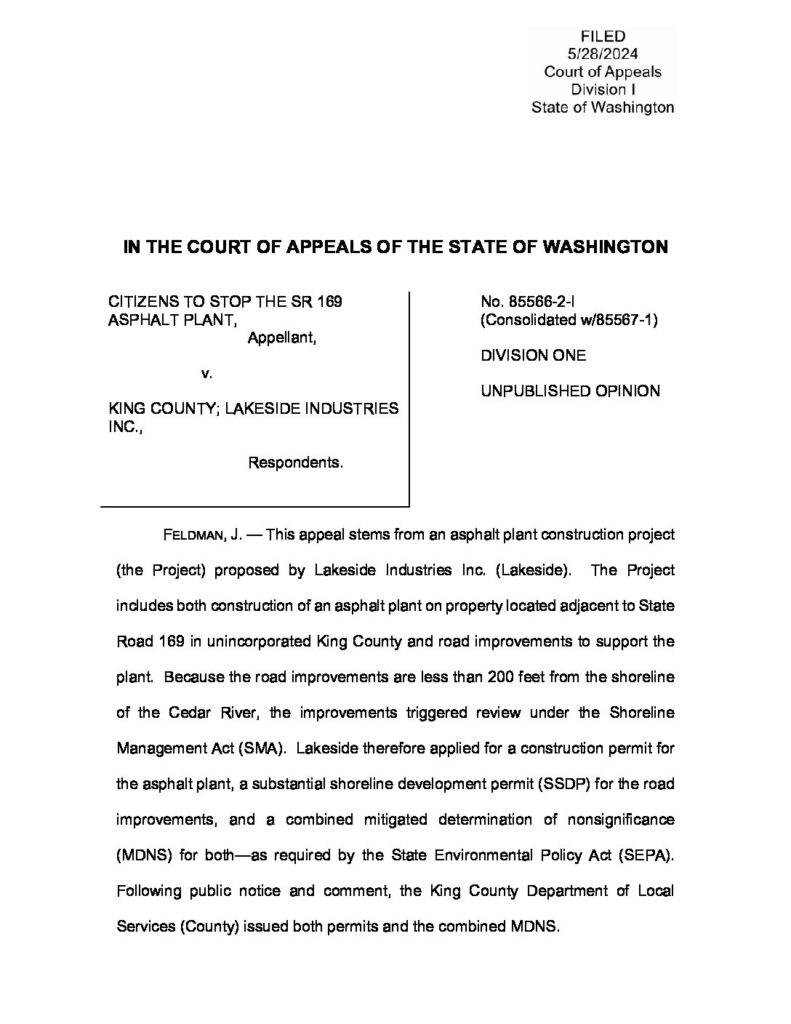 FILED
5/28/2024
Court of Appeals
Division I
State of Washington

IN THE COURT OF APPEALS OF THE STATE OF WASHINGTON

CITIZENS TO STOP THE SR 169 ASPHALT PLANT,
Appellant,

v.

KING COUNTY; LAKESIDE INDUSTRIES INC.,

Respondents.

No. 85566-2-I
(Consolidated w/85567-1)

DIVISION ONE

UNPUBLISHED OPINION

FELDMAN, J. — This appeal stems from an asphalt plant construction project (the Project) proposed by Lakeside Industries Inc. (Lakeside). The Project includes both construction of an asphalt plant on property located adjacent to State Road 169 in unincorporated King County and road improvements to support the plant. Because the road improvements are less than 200 feet from the shoreline of the Cedar River, the improvements triggered review under the Shoreline Management Act (SMA). Lakeside therefore applied for a construction permit for the asphalt plant, a substantial shoreline development permit (SSDP) for the road improvements, and a combined mitigated determination of nonsignificance (MDNS) for both—as required by the State Environmental Policy Act (SEPA). Following public notice and comment, the King County Department of Local Services (County) issued both permits and the combined MDNS.